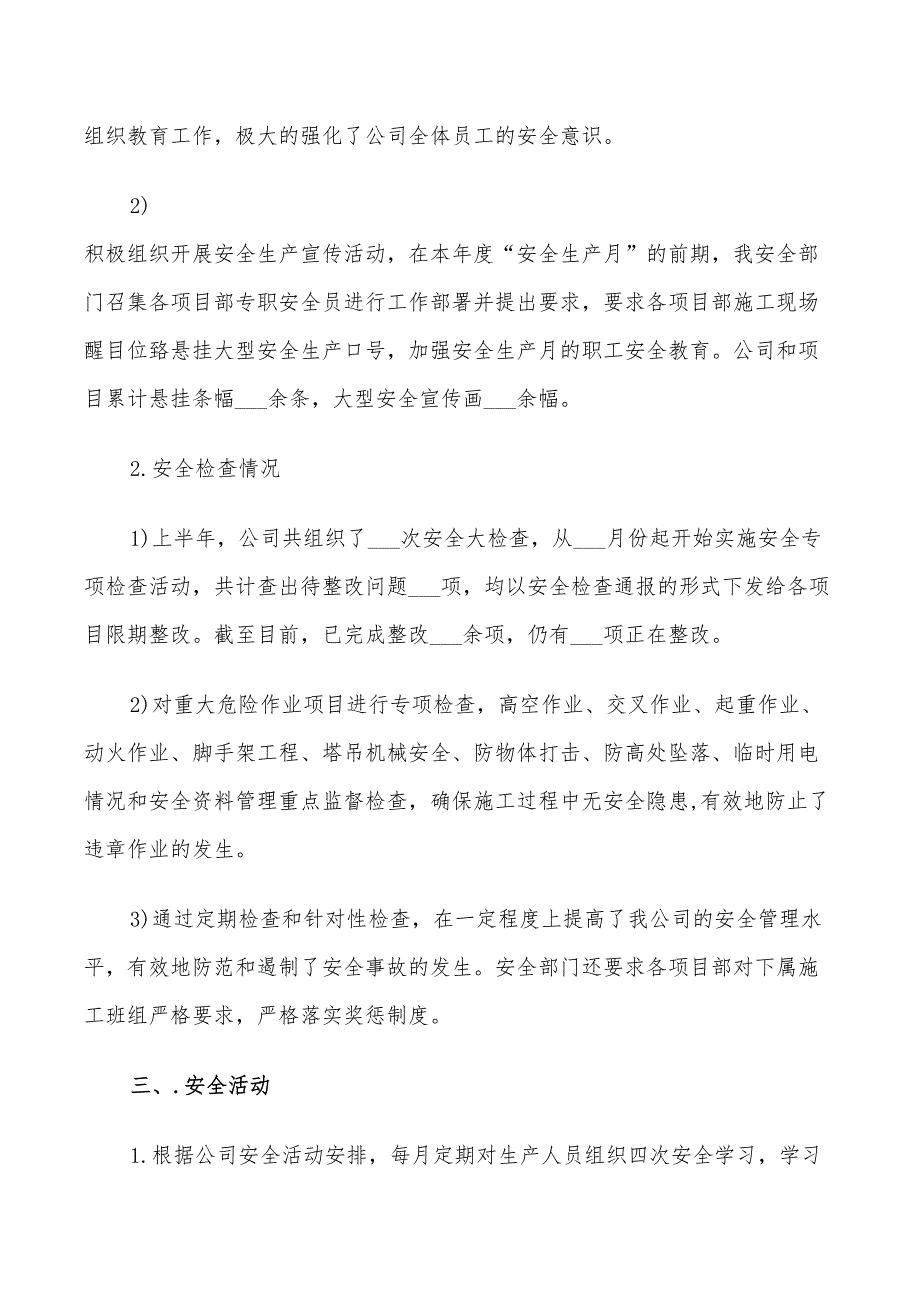 组织教育工作，极大的强化了公司全体员工的安全意识。

2)

积极组织开展安全生产宣传活动，在本年度“安全生产月”的前期，我安全部门召集各项目部专职安全员进行工作部署并提出要求，要求各项目部施工现场醒目位臵悬挂大型安全生产口号，加强安全生产月的职工安全教育。公司和项目累计悬挂条幅___余条，大型安全宣传画___余幅。

2.安全检查情况

1)上半年，公司共组织了___次安全大检查，从___月份起开始实施安全专项检查活动，共计查出待整改问题___项，均以安全检查通报的形式下发给各项目限期整改。截至目前，已完成整改___余项，仍有___项正在整改。

2)对重大危险作业项目进行专项检查，高空作业、交叉作业、起重作业、动火作业、脚手架工程、塔吊机械安全、防物体打击、防高处坠落、临时用电情况和安全资料管理重点监督检查，确保施工过程中无安全隐患,有效地防止了违章作业的发生。

3)通过定期检查和针对性检查，在一定程度上提高了我公司的安全管理水平，有效地防范和遏制了安全事故的发生。安全部门还要求各项目部对下属施工班组严格要求，严格落实奖惩制度。

三、.安全活动

1.根据公司安全活动安排，每月定期对生产人员组织四次安全学习，学习